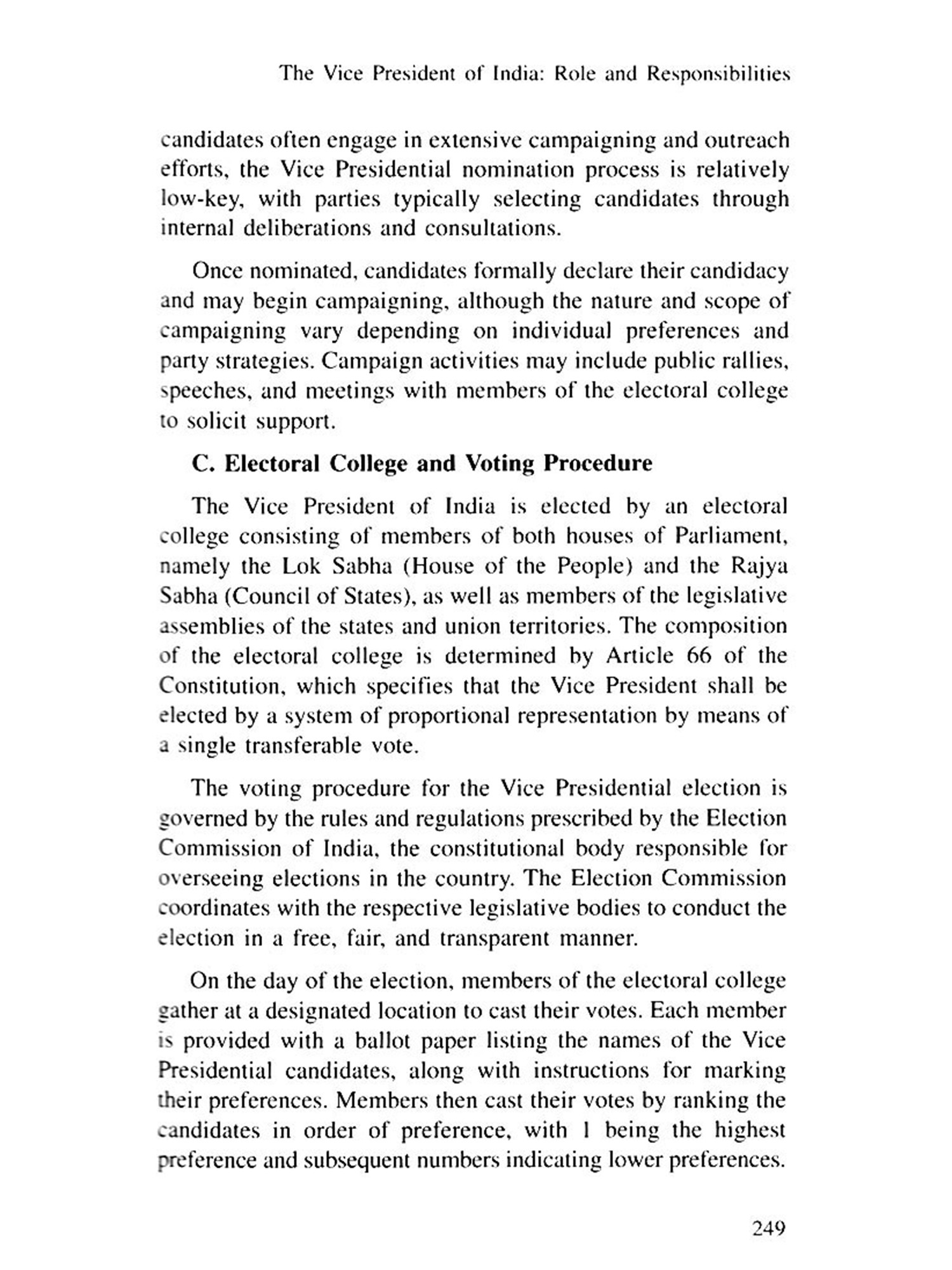 The Vice President of India: Role and Responsibilities

candidates often engage in extensive campaigning and outreach efforts, the Vice Presidential nomination process is relatively low-key, with parties typically selecting candidates through internal deliberations and consultations.

Once nominated, candidates formally declare their candidacy and may begin campaigning, although the nature and scope of campaigning vary depending on individual preferences and party strategies. Campaign activities may include public rallies, speeches, and meetings with members of the electoral college to solicit support.

C. Electoral College and Voting Procedure

The Vice President of India is elected by an electoral college consisting of members of both houses of Parliament, namely the Lok Sabha (House of the People) and the Rajya Sabha (Council of States), as well as members of the legislative assemblies of the states and union territories. The composition of the electoral college is determined by Article 66 of the Constitution, which specifies that the Vice President shall be elected by a system of proportional representation by means of a single transferable vote.

The voting procedure for the Vice Presidential election is governed by the rules and regulations prescribed by the Election Commission of India, the constitutional body responsible for overseeing elections in the country. The Election Commission coordinates with the respective legislative bodies to conduct the election in a free, fair, and transparent manner.

On the day of the election, members of the electoral college gather at a designated location to cast their votes. Each member is provided with a ballot paper listing the names of the Vice Presidential candidates, along with instructions for marking their preferences. Members then cast their votes by ranking the candidates in order of preference, with 1 being the highest preference and subsequent numbers indicating lower preferences.

249